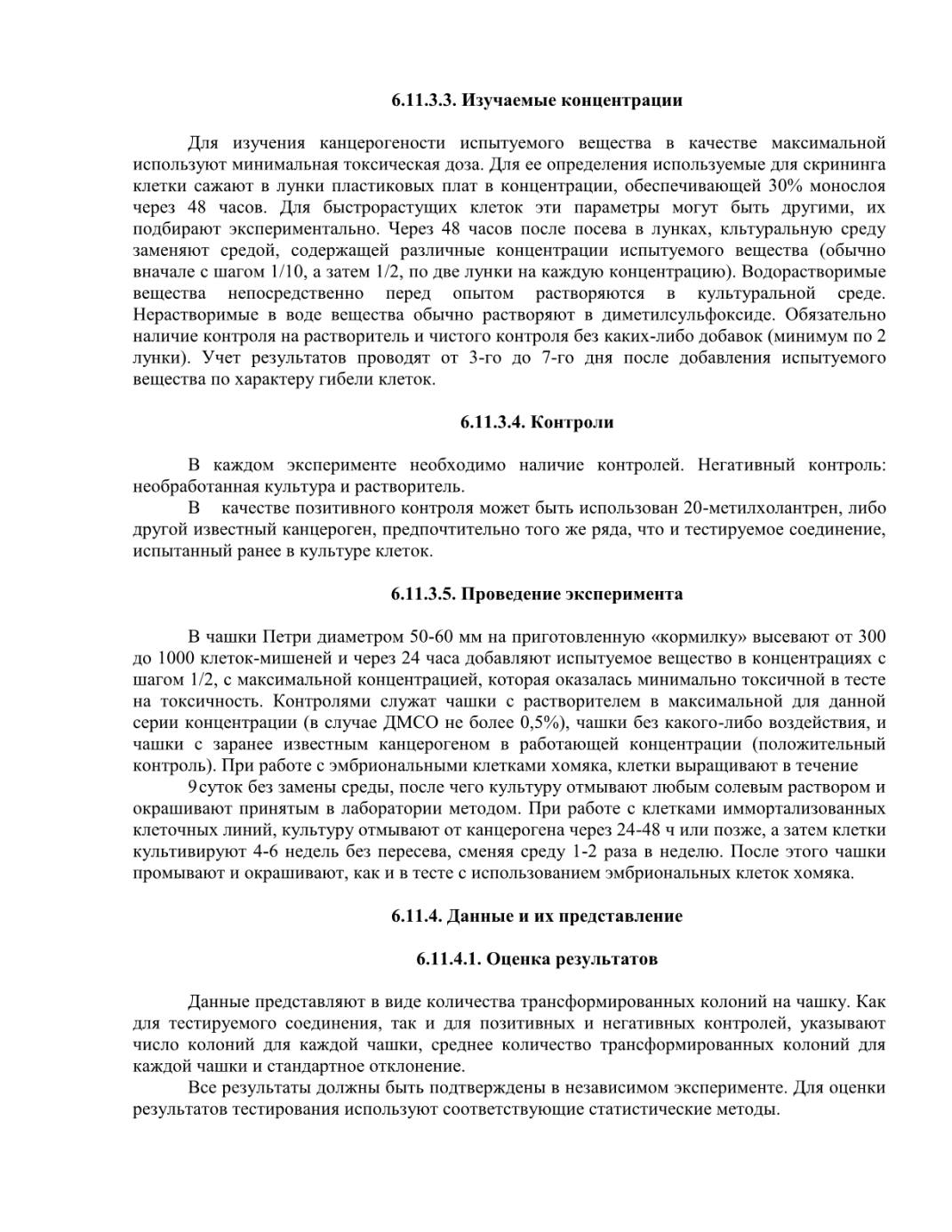 6.11.3.3. Изучаемые концентрации

Для изучения канцерогености испытуемого вещества в качестве максимальной используют минимальная токсическая доза. Для ее определения используемые для скрининга клетки сажают в лунки пластиковых плат в концентрации, обеспечивающей 30% монослоя через 48 часов. Для быстрорастущих клеток эти параметры могут быть другими, их подбирают экспериментально. Через 48 часов после посева в лунках, кльтуральную среду заменяют средой, содержащей различные концентрации испытуемого вещества (обычно вначале с шагом 1/10, а затем 1/2, по две лунки на каждую концентрацию). Водорастворимые вещества непосредственно перед опытом растворяются в культуральной среде. Нерастворимые в воде вещества обычно растворяют в диметилсульфоксиде. Обязательно наличие контроля на растворитель и чистого контроля без каких-либо добавок (минимум по 2 лунки). Учет результатов проводят от 3-го до 7-го дня после добавления испытуемого вещества по характеру гибели клеток.

6.11.3.4. Контроли

В каждом эксперименте необходимо наличие контролей. Негативный контроль: необработанная культура и растворитель.
В качестве позитивного контроля может быть использован 20-метилхолантрен, либо другой известный канцероген, предпочтительно того же ряда, что и тестируемое соединение, испытанный ранее в культуре клеток.

6.11.3.5. Проведение эксперимента

В чашки Петри диаметром 50-60 мм на приготовленную «кормилку» высевают от 300 до 1000 клеток-мишеней и через 24 часа добавляют испытуемое вещество в концентрациях с шагом 1/2, с максимальной концентрацией, которая оказалась минимально токсичной в тесте на токсичность. Контролями служат чашки с растворителем в максимальной для данной серии концентрации (в случае ДМСО не более 0,5%), чашки без какого-либо воздействия, и чашки с заранее известным канцерогеном в работающей концентрации (положительный контроль). При работе с эмбриональными клетками хомяка, клетки выращивают в течение
9суток без замены среды, после чего культуру отмывают любым солевым раствором и окрашивают принятым в лаборатории методом. При работе с клетками иммортализованных клеточных линий, культуру отмывают от канцерогена через 24-48 ч или позже, а затем клетки культивируют 4-6 недель без пересева, сменяя среду 1-2 раза в неделю. После этого чашки промывают и окрашивают, как и в тесте с использованием эмбриональных клеток хомяка.

6.11.4. Данные и их представление

6.11.4.1. Оценка результатов

Данные представляют в виде количества трансформированных колоний на чашку. Как для тестируемого соединения, так и для позитивных и негативных контролей, указывают число колоний для каждой чашки, среднее количество трансформированных колоний для каждой чашки и стандартное отклонение.
Все результаты должны быть подтверждены в независимом эксперименте. Для оценки результатов тестирования используют соответствующие статистические методы.